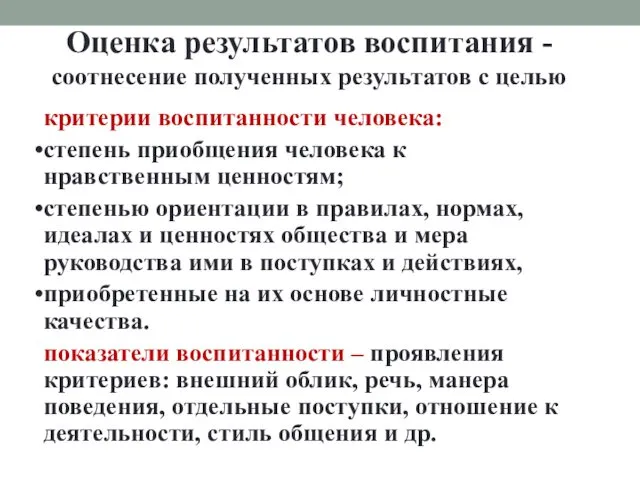 Оценка результатов воспитания - соотнесение полученных результатов с целью

критерии воспитанности человека:

•степень приобщения человека к нравственным ценностям;

•степенью ориентации в правилах, нормах, идеалах и ценностях общества и мера руководства ими в поступках и действиях,

•приобретенные на их основе личностные качества.

показатели воспитанности – проявления критериев: внешний облик, речь, манера поведения, отдельные поступки, отношение к деятельности, стиль общения и др.